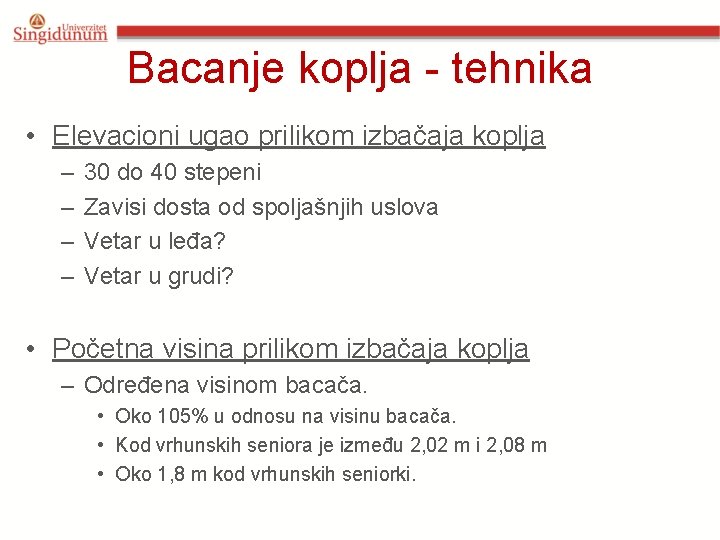 Univerzitet Singidunum

Bacanje koplja - tehnika

• Elevacioni ugao prilikom izbačaja koplja
– 30 do 40 stepeni
– Zavisi dosta od spoljašnjih uslova
– Vetar u leđa?
– Vetar u grudi?

• Početna visina prilikom izbačaja koplja
– Određena visinom bacača.
• Oko 105% u odnosu na visinu bacača.
• Kod vrhunskih seniora je između 2,02 m i 2,08 m
• Oko 1,8 m kod vrhunskih seniorki.